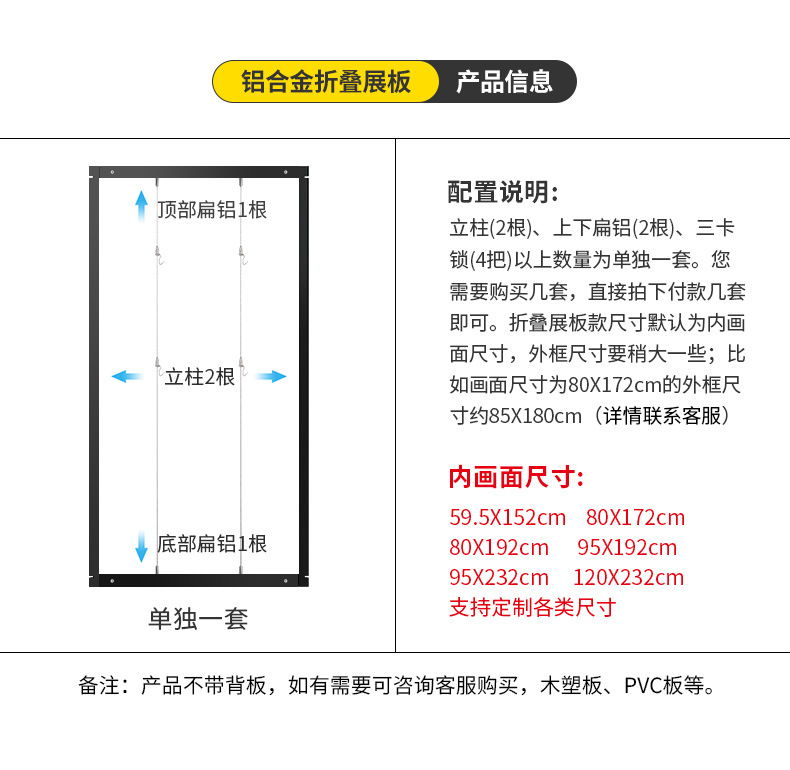 铝合金折叠展板 产品信息

顶部扁铝1根

立柱2根

底部扁铝1根

单独一套

配置说明:

立柱(2根)、上下扁铝(2根)、三卡锁(4把)以上数量为单独一套。您需要购买几套，直接拍下付款几套即可。折叠展板款尺寸默认为内画面尺寸，外框尺寸要稍大一些；比如画面尺寸为80X172cm的外框尺寸约85X180cm（详情联系客服）

内画面尺寸:

59.5X152cm 80X172cm
80X192cm 95X192cm
95X232cm 120X232cm
支持定制各类尺寸

备注：产品不带背板，如有需要可咨询客服购买，木塑板、PVC板等。